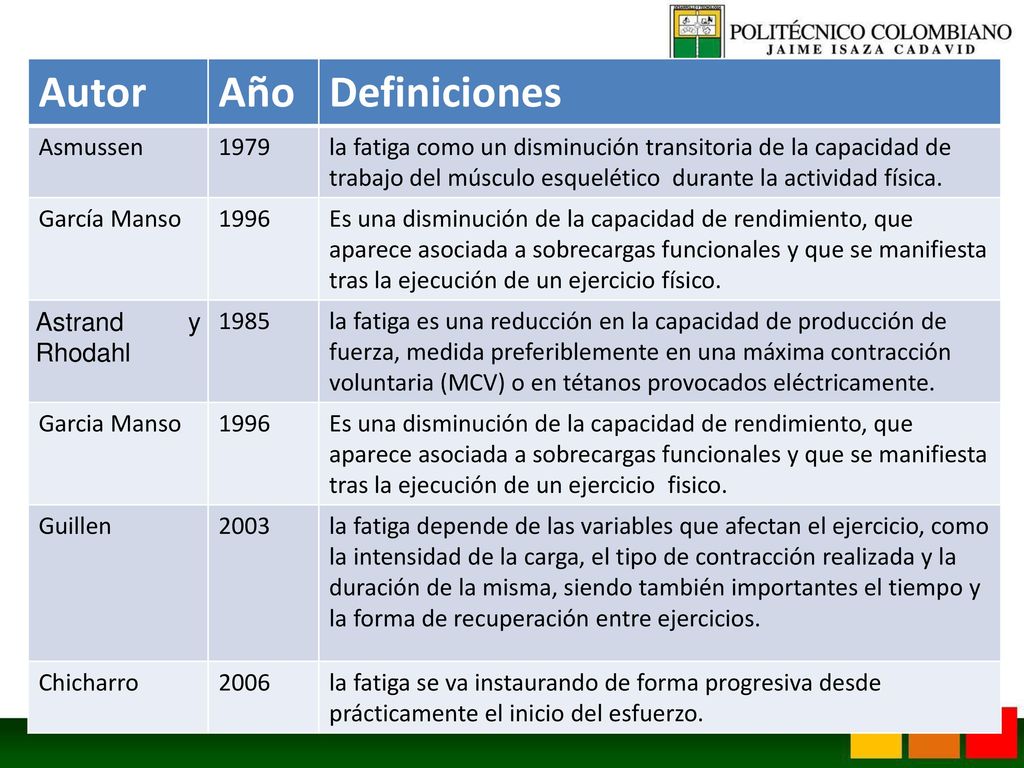 POLITÉCNICO COLOMBIANO
JAIME ISAZA CADAVID

| Autor | Año | Definiciones |
|---|---|---|
| Asmussen | 1979 | la fatiga como un disminución transitoria de la capacidad de trabajo del músculo esquelético durante la actividad física. |
| García Manso | 1996 | Es una disminución de la capacidad de rendimiento, que aparece asociada a sobrecargas funcionales y que se manifiesta tras la ejecución de un ejercicio físico. |
| Astrand y Rhodahl | 1985 | la fatiga es una reducción en la capacidad de producción de fuerza, medida preferiblemente en una máxima contracción voluntaria (MCV) o en tétanos provocados eléctricamente. |
| Garcia Manso | 1996 | Es una disminución de la capacidad de rendimiento, que aparece asociada a sobrecargas funcionales y que se manifiesta tras la ejecución de un ejercicio fisico. |
| Guillen | 2003 | la fatiga depende de las variables que afectan el ejercicio, como la intensidad de la carga, el tipo de contracción realizada y la duración de la misma, siendo también importantes el tiempo y la forma de recuperación entre ejercicios. |
| Chicharro | 2006 | la fatiga se va instaurando de forma progresiva desde prácticamente el inicio del esfuerzo. |